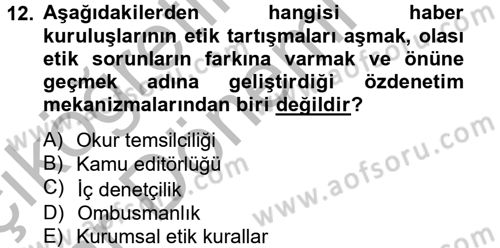 12. Aşağıdakilerden hangisi haber kuruluşlarının etik tartışmaları aşmak, olası etik sorunların farkına varmak ve önüne geçmek adına geliştirdiği özdenetim mekanizmalarından biri değildir?

A) Okur temsilciliği
B) Kamu editörlüğü
C) İç denetçilik
D) Ombusmanlık
E) Kurumsal etik kurallar

www.aofsoru.com